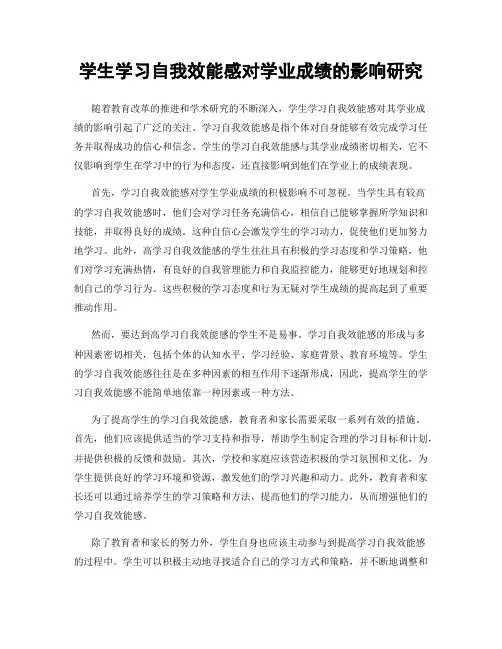 学生学习自我效能感对学业成绩的影响研究

随着教育改革的推进和学术研究的不断深入，学生学习自我效能感对其学业成绩的影响引起了广泛的关注。学习自我效能感是指个体对自身能够有效完成学习任务并取得成功的信心和信念。学生的学习自我效能感与其学业成绩密切相关，它不仅影响到学生在学习中的行为和态度，还直接影响到他们在学业上的成绩表现。

首先，学习自我效能感对学生学业成绩的积极影响不可忽视。当学生具有较高的学习自我效能感时，他们会对学习任务充满信心，相信自己能够掌握所学知识和技能，并取得良好的成绩。这种自信心会激发学生的学习动力，促使他们更加努力地学习。此外，高学习自我效能感的学生往往具有积极的学习态度和学习策略，他们对学习充满热情，有良好的自我管理能力和自我监控能力，能够更好地规划和控制自己的学习行为。这些积极的学习态度和行为无疑对学生成绩的提高起到了重要推动作用。

然而，要达到高学习自我效能感的学生不是易事。学习自我效能感的形成与多种因素密切相关，包括个体的认知水平、学习经验、家庭背景、教育环境等。学生的学习自我效能感往往是在多种因素的相互作用下逐渐形成，因此，提高学生的学习自我效能感不能简单地依靠一种因素或一种方法。

为了提高学生的学习自我效能感，教育者和家长需要采取一系列有效的措施。首先，他们应该提供适当的学习支持和指导，帮助学生制定合理的学习目标和计划，并提供积极的反馈和鼓励。其次，学校和家庭应该营造积极的学习氛围和文化，为学生提供良好的学习环境和资源，激发他们的学习兴趣和动力。此外，教育者和家长还可以通过培养学生的学习策略和方法，提高他们的学习能力，从而增强他们的学习自我效能感。

除了教育者和家长的努力外，学生自身也应该主动参与到提高学习自我效能感的过程中。学生可以积极主动地寻找适合自己的学习方式和策略，并不断地调整和